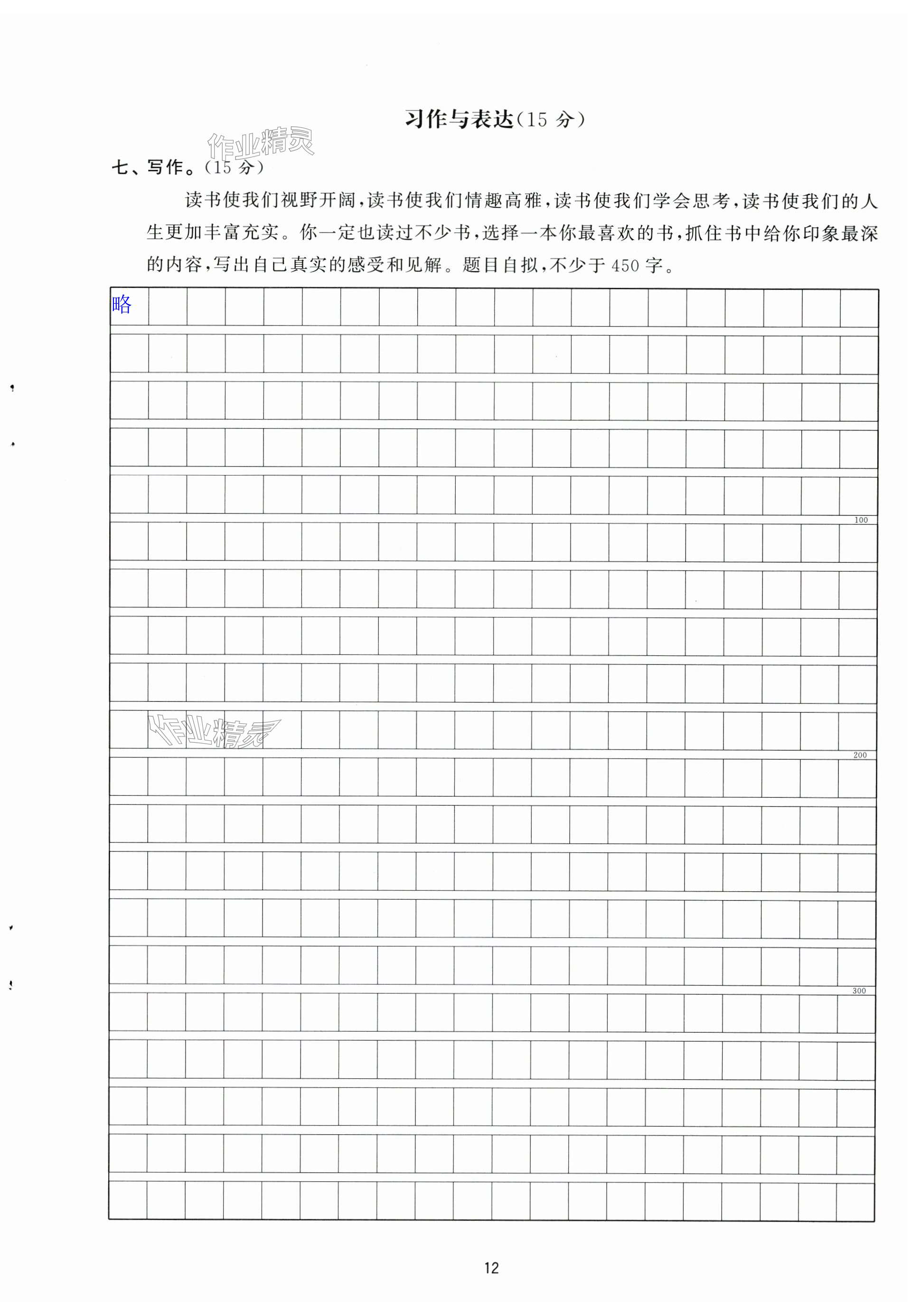 习作与表达(15 分)

作业精灵

七、写作。(15 分)

读书使我们视野开阔,读书使我们情趣高雅,读书使我们学会思考,读书使我们的人生更加丰富充实。你一定也读过不少书,选择一本你最喜欢的书,抓住书中给你印象最深的内容,写出自己真实的感受和见解。题目自拟,不少于 450 字。

略

100

作业精灵

200

300

12